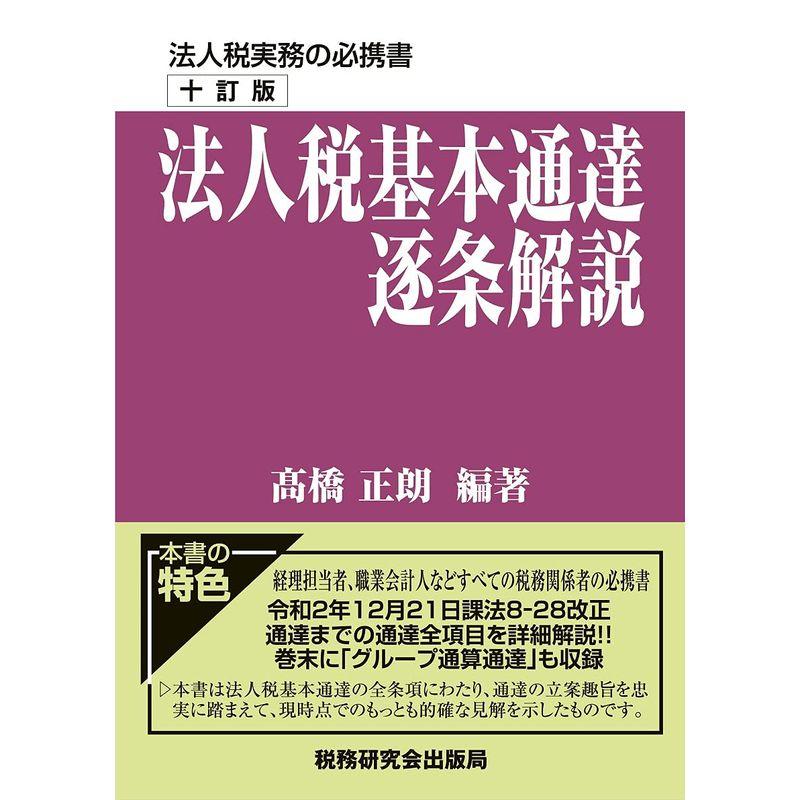 法人税実務の必携書
十訂版

法人税基本通達
逐条解説

髙橋 正朗 編著

本書の
特色

経理担当者、職業会計人などすべての税務関係者の必携書
令和2年12月21日課法8-28改正
通達までの通達全項目を詳細解説!!
巻末に「グループ通算通達」も収録

▷本書は法人税基本通達の全条項にわたり、通達の立案趣旨を忠実に踏まえて、現時点でのもっとも的確な見解を示したものです。

税務研究会出版局